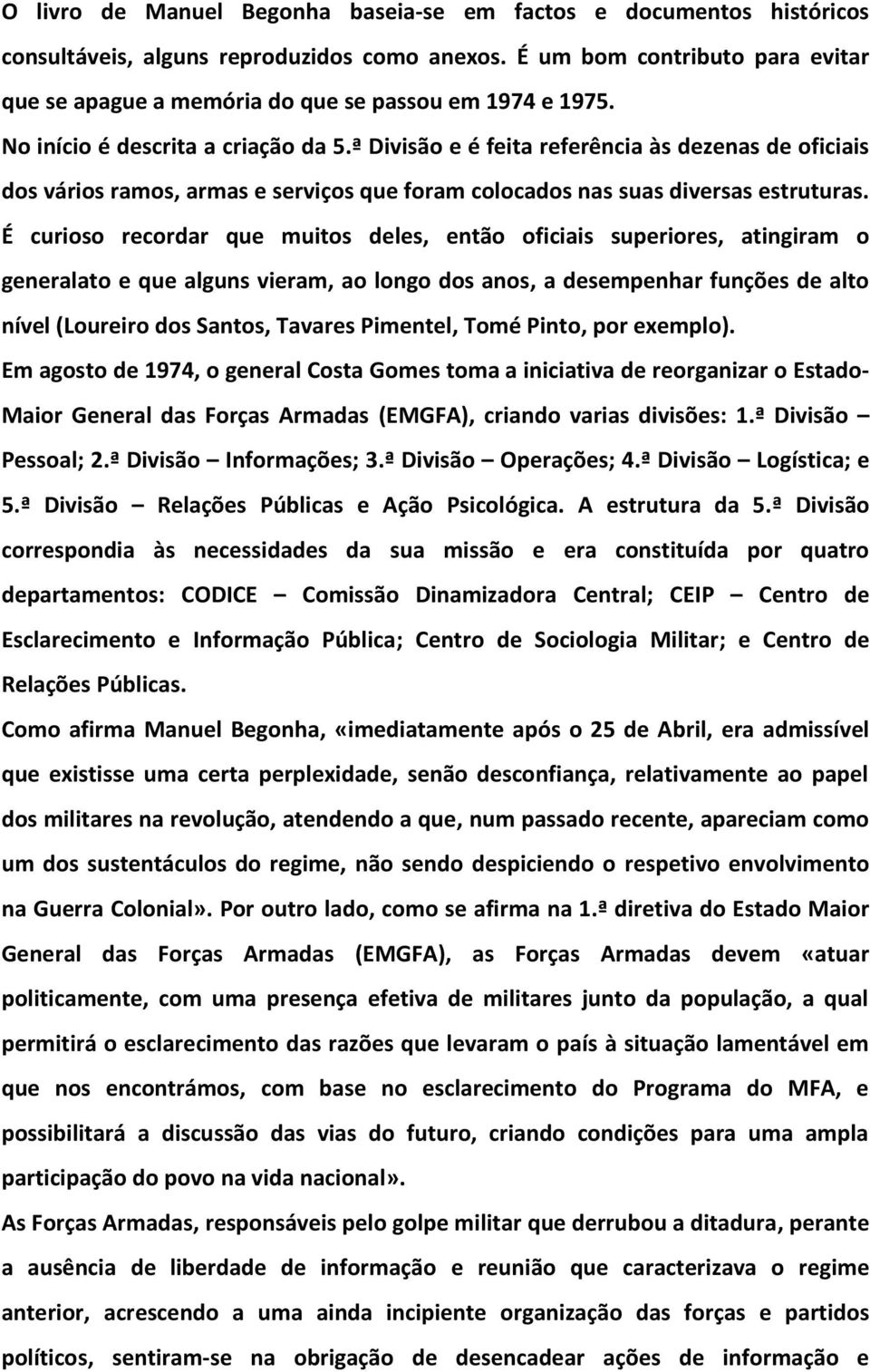 O livro de Manuel Begonha baseia-se em factos e documentos históricos consultáveis, alguns reproduzidos como anexos. É um bom contributo para evitar que se apague a memória do que se passou em 1974 e 1975.

No início é descrita a criação da 5.ª Divisão e é feita referência às dezenas de oficiais dos vários ramos, armas e serviços que foram colocados nas suas diversas estruturas. É curioso recordar que muitos deles, então oficiais superiores, atingiram o generalato e que alguns vieram, ao longo dos anos, a desempenhar funções de alto nível (Loureiro dos Santos, Tavares Pimentel, Tomé Pinto, por exemplo).

Em agosto de 1974, o general Costa Gomes toma a iniciativa de reorganizar o Estado-Maior General das Forças Armadas (EMGFA), criando varias divisões: 1.ª Divisão – Pessoal; 2.ª Divisão – Informações; 3.ª Divisão – Operações; 4.ª Divisão – Logística; e 5.ª Divisão – Relações Públicas e Ação Psicológica. A estrutura da 5.ª Divisão correspondia às necessidades da sua missão e era constituída por quatro departamentos: CODICE – Comissão Dinamizadora Central; CEIP – Centro de Esclarecimento e Informação Pública; Centro de Sociologia Militar; e Centro de Relações Públicas.

Como afirma Manuel Begonha, «imediatamente após o 25 de Abril, era admissível que existisse uma certa perplexidade, senão desconfiança, relativamente ao papel dos militares na revolução, atendendo a que, num passado recente, apareciam como um dos sustentáculos do regime, não sendo despiciendo o respetivo envolvimento na Guerra Colonial». Por outro lado, como se afirma na 1.ª diretiva do Estado Maior General das Forças Armadas (EMGFA), as Forças Armadas devem «atuar politicamente, com uma presença efetiva de militares junto da população, a qual permitirá o esclarecimento das razões que levaram o país à situação lamentável em que nos encontrámos, com base no esclarecimento do Programa do MFA, e possibilitará a discussão das vias do futuro, criando condições para uma ampla participação do povo na vida nacional».

As Forças Armadas, responsáveis pelo golpe militar que derrubou a ditadura, perante a ausência de liberdade de informação e reunião que caracterizava o regime anterior, acrescendo a uma ainda incipiente organização das forças e partidos políticos, sentiram-se na obrigação de desencadear ações de informação e